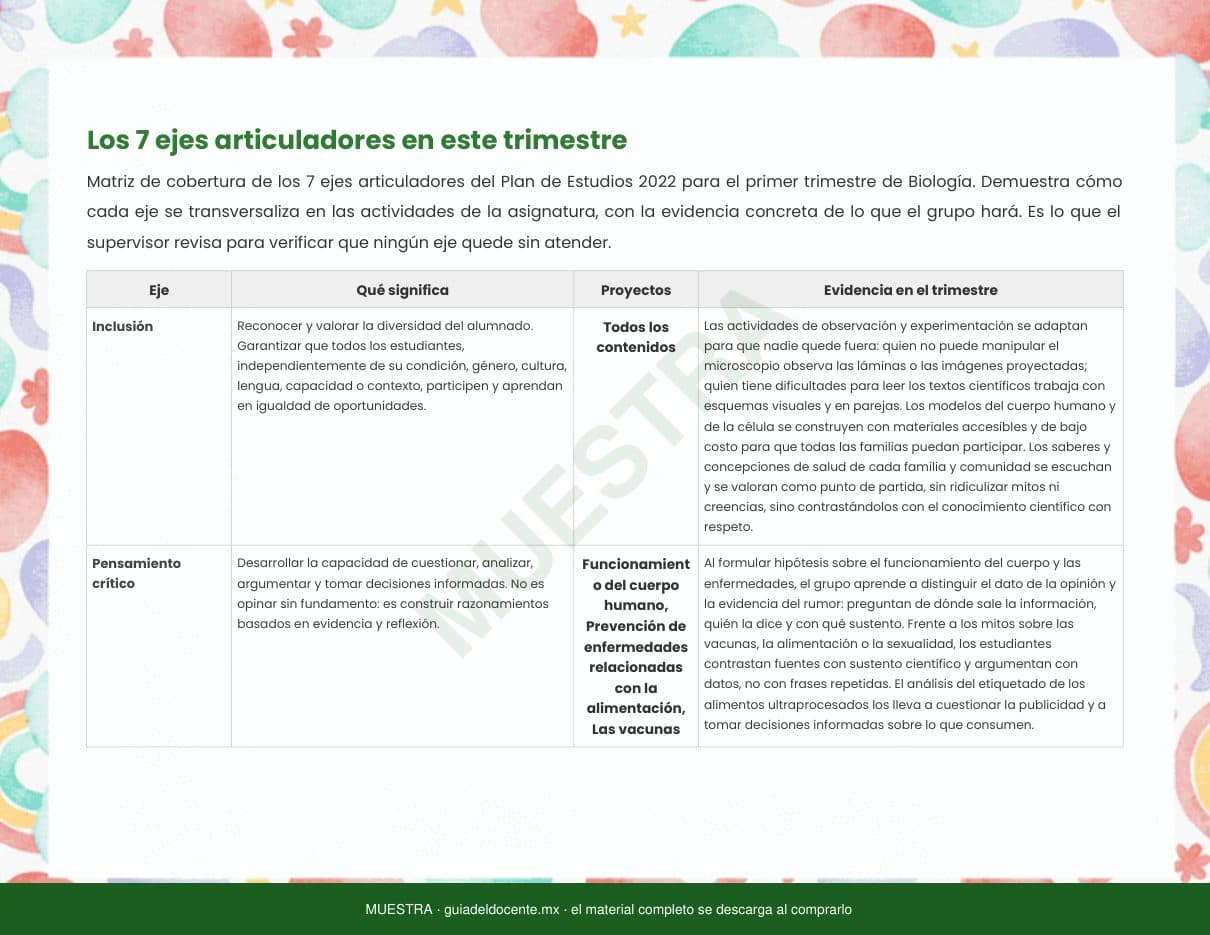 Los 7 ejes articuladores en este trimestre

Matriz de cobertura de los 7 ejes articuladores del Plan de Estudios 2022 para el primer trimestre de Biología. Demuestra cómo cada eje se transversaliza en las actividades de la asignatura, con la evidencia concreta de lo que el grupo hará. Es lo que el supervisor revisa para verificar que ningún eje quede sin atender.

| Eje | Qué significa | Proyectos | Evidencia en el trimestre |
|---|---|---|---|
| Inclusión | Reconocer y valorar la diversidad del alumnado. Garantizar que todos los estudiantes, independientemente de su condición, género, cultura, lengua, capacidad o contexto, participen y aprendan en igualdad de oportunidades. | Todos los contenidos | Las actividades de observación y experimentación se adaptan para que nadie quede fuera: quien no puede manipular el microscopio observa las láminas o las imágenes proyectadas; quien tiene dificultades para leer los textos científicos trabaja con esquemas visuales y en parejas. Los modelos del cuerpo humano y de la célula se construyen con materiales accesibles y de bajo costo para que todas las familias puedan participar. Los saberes y concepciones de salud de cada familia y comunidad se escuchan y se valoran como punto de partida, sin ridiculizar mitos ni creencias, sino contrastándolos con el conocimiento científico con respeto. |
| Pensamiento crítico | Desarrollar la capacidad de cuestionar, analizar, argumentar y tomar decisiones informadas. No es opinar sin fundamento: es construir razonamientos basados en evidencia y reflexión. | Funcionamiento del cuerpo humano, Prevención de enfermedades relacionadas con la alimentación, Las vacunas | Al formular hipótesis sobre el funcionamiento del cuerpo y las enfermedades, el grupo aprende a distinguir el dato de la opinión y la evidencia del rumor: preguntan de dónde sale la información, quién la dice y con qué sustento. Frente a los mitos sobre las vacunas, la alimentación o la sexualidad, los estudiantes contrastan fuentes con sustento científico y argumentan con datos, no con frases repetidas. El análisis del etiquetado de los alimentos ultraprocesados los lleva a cuestionar la publicidad y a tomar decisiones informadas sobre lo que consumen. |

MUESTRA

MUESTRA · guiadeldocente.mx · el material completo se descarga al comprarlo